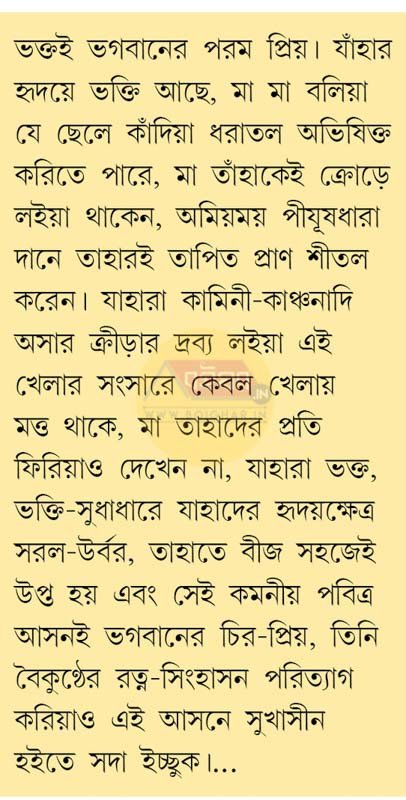 ভক্তই ভগবানের পরম প্রিয়। যাঁহার হৃদয়ে ভক্তি আছে, মা মা বলিয়া যে ছেলে কাঁদিয়া ধরাতল অভিষিক্ত করিতে পারে, মা তাঁহাকেই ক্রোড়ে লইয়া থাকেন, অমিয়ময় পীযূষধারা দানে তাহারই তাপিত প্রাণ শীতল করেন। যাহারা কামিনী-কাঞ্চনাদি অসার ক্রীড়ার দ্রব্য লইয়া এই খেলার সংসারে কেবল খেলায় মত্ত থাকে, মা তাহাদের প্রতি ফিরিয়াও দেখেন না, যাহারা ভক্ত, ভক্তি-সুধাধারে যাহাদের হৃদয়ক্ষেত্র সরল-উর্বর, তাহাতে বীজ সহজেই উপ্ত হয় এবং সেই কমনীয় পবিত্র আসনই ভগবানের চির-প্রিয়, তিনি বৈকুণ্ঠের রত্ন-সিংহাসন পরিত্যাগ করিয়াও এই আসনে সুখাসীন হইতে সদা ইচ্ছুক।...

WWW.BOIGHAR.IN